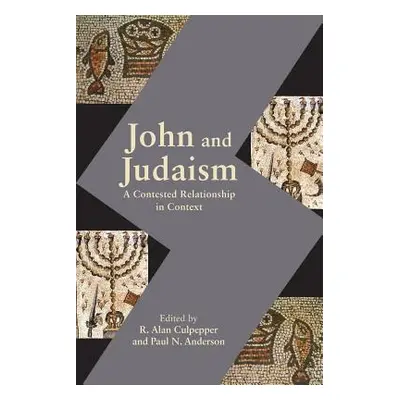 John and Judaism
A Contested Relationship in Context

Edited by
R. Alan Culpepper
and Paul N. Anderson